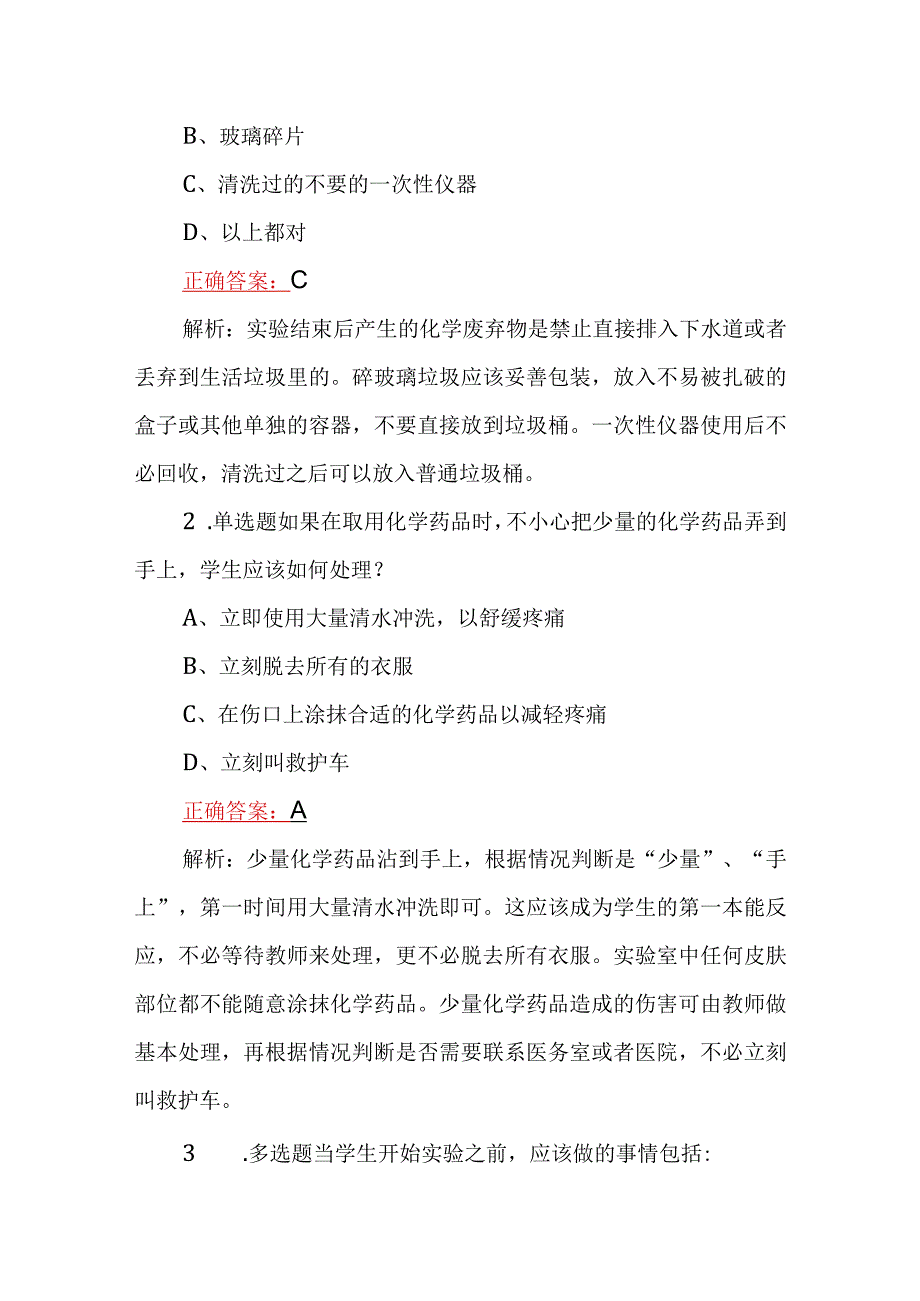 B、玻璃碎片

C、清洗过的不要的一次性仪器

D、以上都对

正确答案：C

解析：实验结束后产生的化学废弃物是禁止直接排入下水道或者丢弃到生活垃圾里的。碎玻璃垃圾应该妥善包装，放入不易被扎破的盒子或其他单独的容器，不要直接放到垃圾桶。一次性仪器使用后不必回收，清洗过之后可以放入普通垃圾桶。

2 .单选题如果在取用化学药品时，不小心把少量的化学药品弄到手上，学生应该如何处理？

A、立即使用大量清水冲洗，以舒缓疼痛

B、立刻脱去所有的衣服

C、在伤口上涂抹合适的化学药品以减轻疼痛

D、立刻叫救护车

正确答案：A

解析：少量化学药品沾到手上，根据情况判断是“少量”、“手上”，第一时间用大量清水冲洗即可。这应该成为学生的第一本能反应，不必等待教师来处理，更不必脱去所有衣服。实验室中任何皮肤部位都不能随意涂抹化学药品。少量化学药品造成的伤害可由教师做基本处理，再根据情况判断是否需要联系医务室或者医院，不必立刻叫救护车。

3 .多选题当学生开始实验之前，应该做的事情包括: